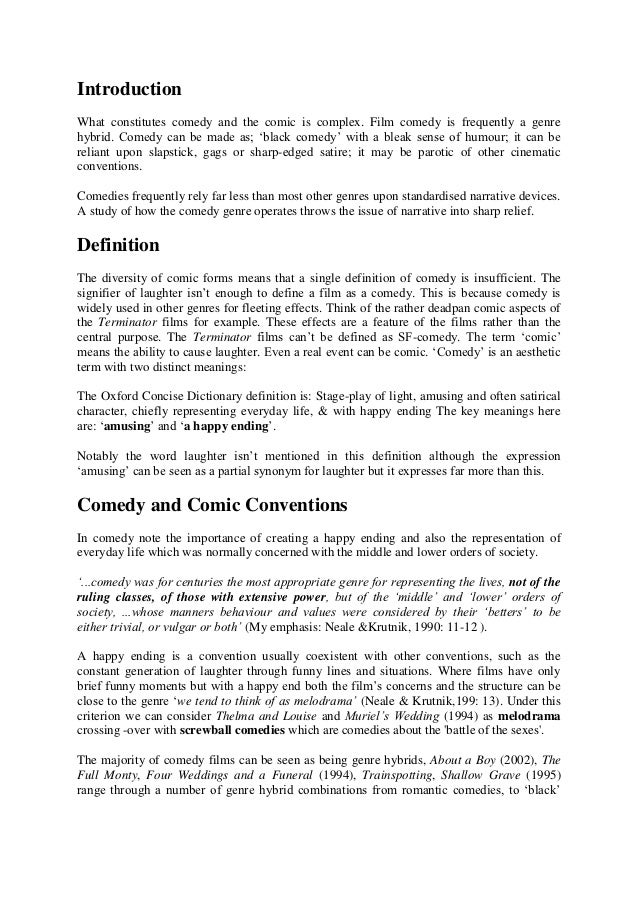 Introduction

What constitutes comedy and the comic is complex. Film comedy is frequently a genre hybrid. Comedy can be made as; 'black comedy' with a bleak sense of humour; it can be reliant upon slapstick, gags or sharp-edged satire; it may be parotic of other cinematic conventions.

Comedies frequently rely far less than most other genres upon standardised narrative devices. A study of how the comedy genre operates throws the issue of narrative into sharp relief.

Definition

The diversity of comic forms means that a single definition of comedy is insufficient. The signifier of laughter isn't enough to define a film as a comedy. This is because comedy is widely used in other genres for fleeting effects. Think of the rather deadpan comic aspects of the Terminator films for example. These effects are a feature of the films rather than the central purpose. The Terminator films can't be defined as SF-comedy. The term 'comic' means the ability to cause laughter. Even a real event can be comic. 'Comedy' is an aesthetic term with two distinct meanings:

The Oxford Concise Dictionary definition is: Stage-play of light, amusing and often satirical character, chiefly representing everyday life, & with happy ending The key meanings here are: 'amusing' and 'a happy ending'.

Notably the word laughter isn't mentioned in this definition although the expression 'amusing' can be seen as a partial synonym for laughter but it expresses far more than this.

Comedy and Comic Conventions

In comedy note the importance of creating a happy ending and also the representation of everyday life which was normally concerned with the middle and lower orders of society.

'...comedy was for centuries the most appropriate genre for representing the lives, not of the ruling classes, of those with extensive power, but of the 'middle' and 'lower' orders of society, ...whose manners behaviour and values were considered by their 'betters' to be either trivial, or vulgar or both' (My emphasis: Neale &Krutnik, 1990: 11-12 ).

A happy ending is a convention usually coexistent with other conventions, such as the constant generation of laughter through funny lines and situations. Where films have only brief funny moments but with a happy end both the film's concerns and the structure can be close to the genre 'we tend to think of as melodrama' (Neale & Krutnik,199: 13). Under this criterion we can consider Thelma and Louise and Muriel's Wedding (1994) as melodrama crossing -over with screwball comedies which are comedies about the 'battle of the sexes'.

The majority of comedy films can be seen as being genre hybrids, About a Boy (2002), The Full Monty, Four Weddings and a Funeral (1994), Trainspotting, Shallow Grave (1995) range through a number of genre hybrid combinations from romantic comedies, to 'black'